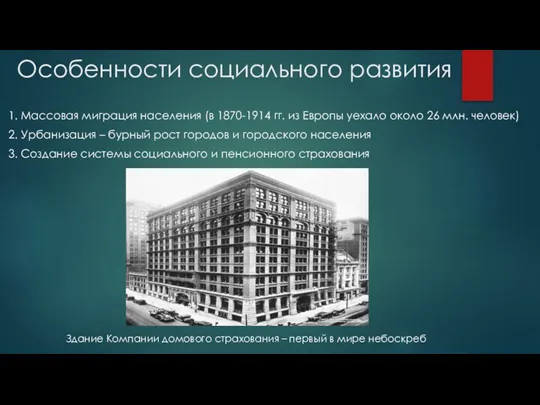 Особенности социального развития

1. Массовая миграция населения (в 1870-1914 гг. из Европы уехало около 26 млн. человек)

2. Урбанизация – бурный рост городов и городского населения

3. Создание системы социального и пенсионного страхования

Здание Компании домового страхования – первый в мире небоскреб